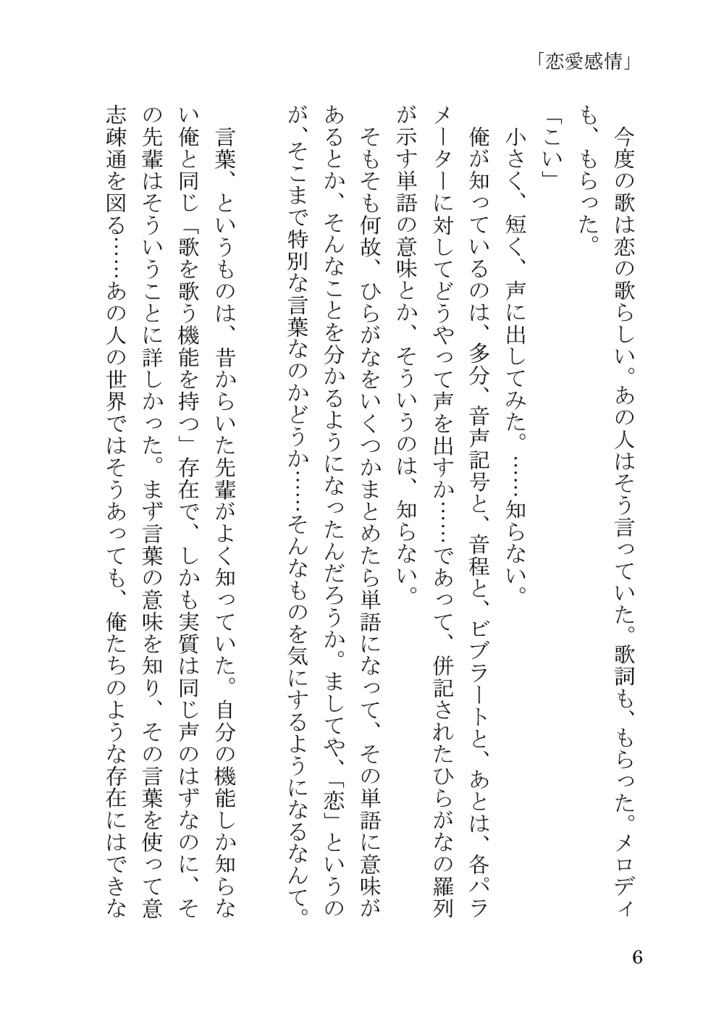 「恋愛感情」

今度の歌は恋の歌らしい。あの人はそう言っていた。歌詞も、もらった。メロディも、もらった。

「こい」

小さく、短く、声に出してみた。……知らない。

俺が知っているのは、多分、音声記号と、音程と、ビブラートと、あとは、各パラメーターに対してどうやって声を出すか……であって、併記されたひらがなの羅列が示す単語の意味とか、そういうのは、知らない。

そもそも何故、ひらがなをいくつかまとめたら単語になって、その単語に意味があるとか、そんなことを分かるようになったんだろうか。ましてや、「恋」というのが、そこまで特別な言葉なのかどうか……そんなものを気にするようになるなんて。

言葉、というものは、昔からいた先輩がよく知っていた。自分の機能しか知らない俺と同じ「歌を歌う機能を持つ」存在で、しかも実質は同じ声のはずなのに、その先輩はそういうことに詳しかった。まず言葉の意味を知り、その言葉を使って意志疎通を図る……あの人の世界ではそうあっても、俺たちのような存在にはできな

6